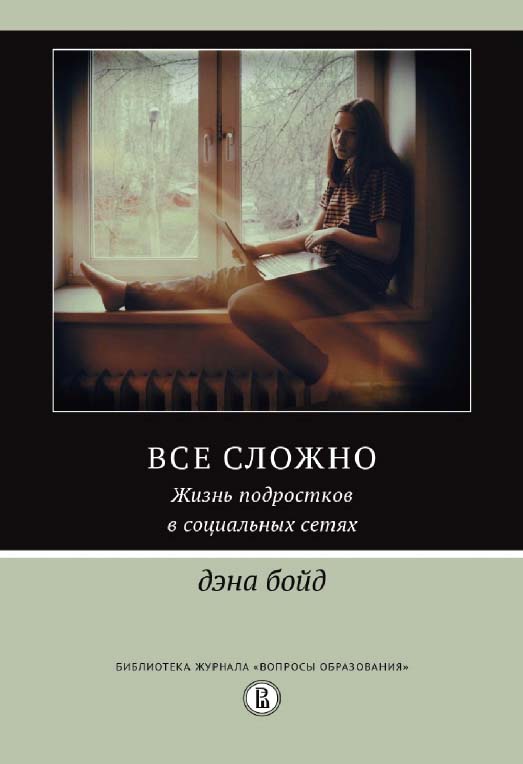 ВСЕ СЛОЖНО
Жизнь подростков в социальных сетях

дэна бойд

БИБЛИОТЕКА ЖУРНАЛА «ВОПРОСЫ ОБРАЗОВАНИЯ»